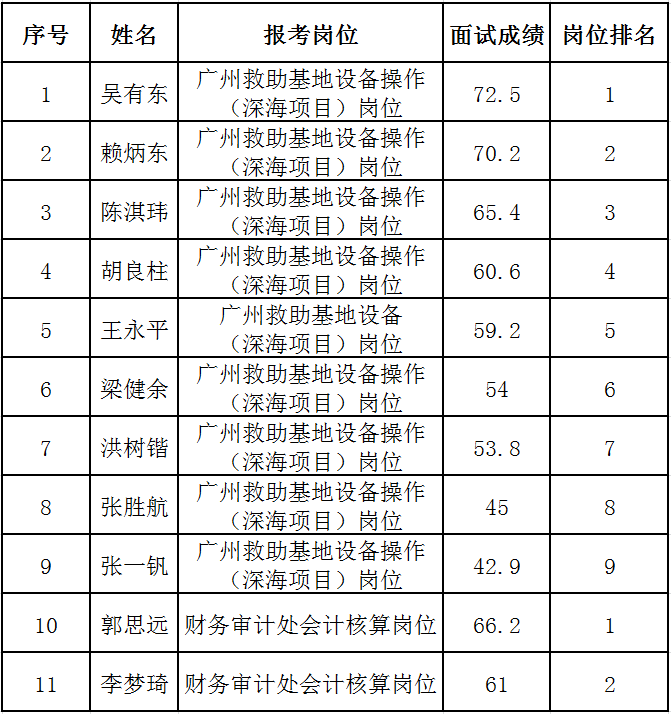 | 序号 | 姓名 | 报考岗位 | 面试成绩 | 岗位排名 |
|---|---|---|---|---|
| 1 | 吴有东 | 广州救助基地设备操作（深海项目）岗位 | 72.5 | 1 |
| 2 | 赖炳东 | 广州救助基地设备操作（深海项目）岗位 | 70.2 | 2 |
| 3 | 陈淇玮 | 广州救助基地设备操作（深海项目）岗位 | 65.4 | 3 |
| 4 | 胡良柱 | 广州救助基地设备操作（深海项目）岗位 | 60.6 | 4 |
| 5 | 王永平 | 广州救助基地设备（深海项目）岗位 | 59.2 | 5 |
| 6 | 梁健余 | 广州救助基地设备操作（深海项目）岗位 | 54 | 6 |
| 7 | 洪树锴 | 广州救助基地设备操作（深海项目）岗位 | 53.8 | 7 |
| 8 | 张胜航 | 广州救助基地设备操作（深海项目）岗位 | 45 | 8 |
| 9 | 张一钒 | 广州救助基地设备操作（深海项目）岗位 | 42.9 | 9 |
| 10 | 郭思远 | 财务审计处会计核算岗位 | 66.2 | 1 |
| 11 | 李梦琦 | 财务审计处会计核算岗位 | 61 | 2 |